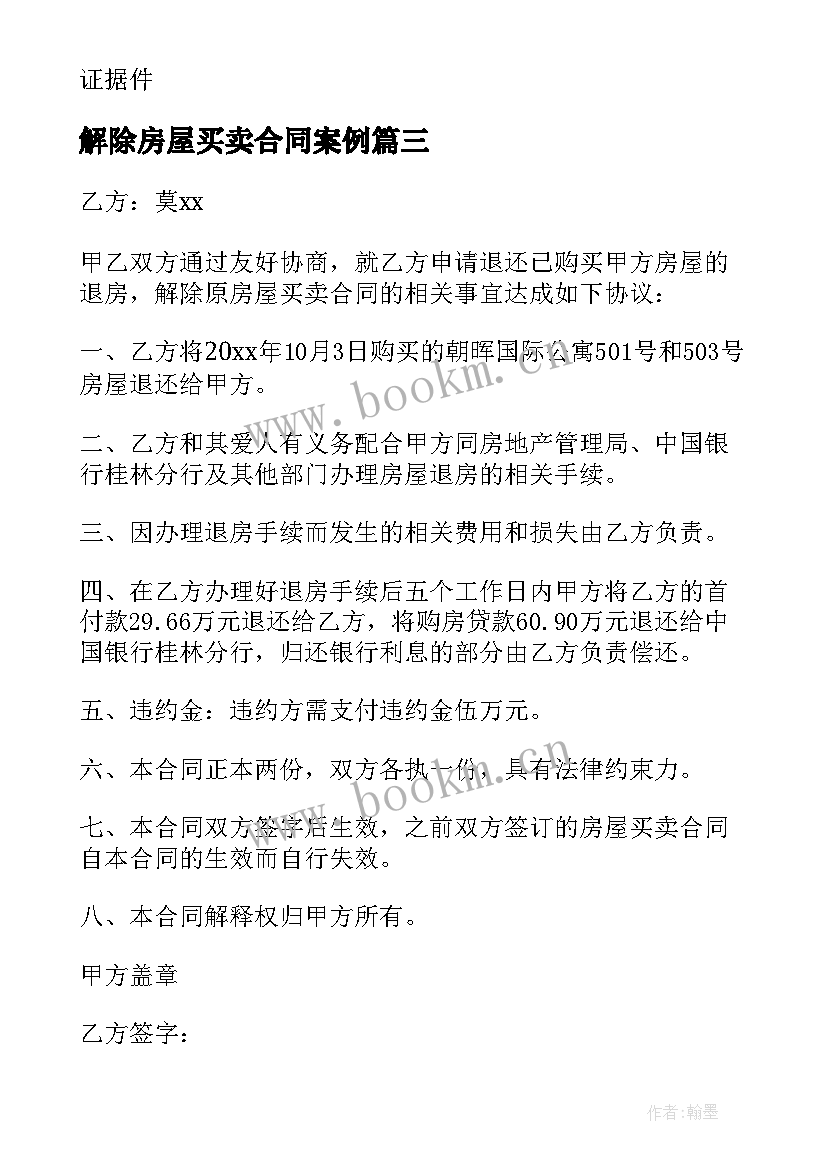 证据件

解除房屋买卖合同案例篇三

乙方：莫xx

甲乙双方通过友好协商，就乙方申请退还已购买甲方房屋的退房，解除原房屋买卖合同的相关事宜达成如下协议：

一、乙方将20xx年10月3日购买的朝晖国际公寓501号和503号房屋退还给甲方。

二、乙方和其爱人有义务配合甲方同房地产管理局、中国银行桂林分行及其他部门办理房屋退房的相关手续。

三、因办理退房手续而发生的相关费用和损失由乙方负责。

四、在乙方办理好退房手续后五个工作日内甲方将乙方的首付款29.66万元退还给乙方，将购房贷款60.90万元退还给中国银行桂林分行，归还银行利息的部分由乙方负责偿还。

五、违约金：违约方需支付违约金伍万元。

六、本合同正本两份，双方各执一份，具有法律约束力。

七、本合同双方签字后生效，之前双方签订的房屋买卖合同自本合同的生效而自行失效。

八、本合同解释权归甲方所有。

甲方盖章

乙方签字：

www.bookm.cn

www.bookm.cn

作者:翰墨